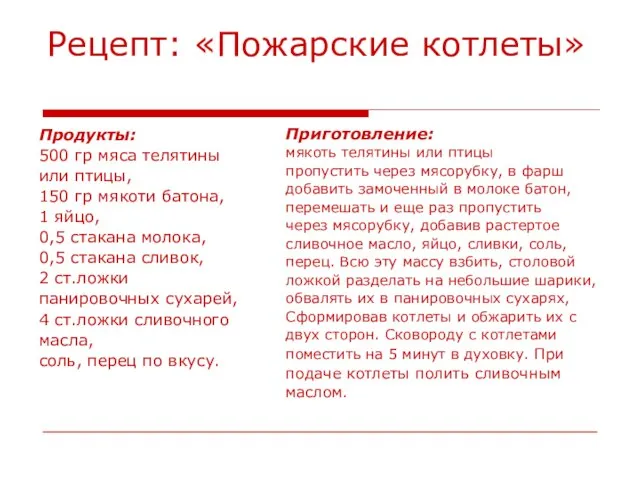 Рецепт: «Пожарские котлеты»

Продукты:
500 гр мяса телятины или птицы,
150 гр мякоти батона,
1 яйцо,
0,5 стакана молока,
0,5 стакана сливок,
2 ст.ложки панировочных сухарей,
4 ст.ложки сливочного масла,
соль, перец по вкусу.

Приготовление:
мякоть телятины или птицы пропустить через мясорубку, в фарш добавить замоченный в молоке батон, перемешать и еще раз пропустить через мясорубку, добавив растертое сливочное масло, яйцо, сливки, соль, перец. Всю эту массу взбить, столовой ложкой разделать на небольшие шарики, обвалять их в панировочных сухарях, Сформировав котлеты и обжарить их с двух сторон. Сковороду с котлетами поместить на 5 минут в духовку. При подаче котлеты полить сливочным маслом.